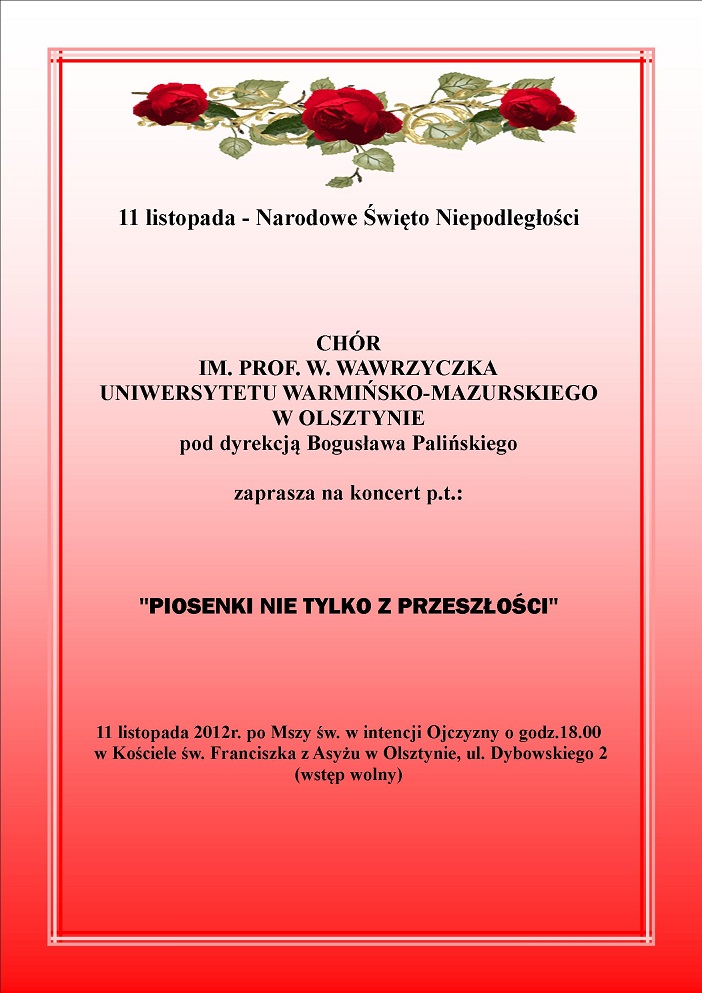 11 listopada - Narodowe Święto Niepodległości

CHÓR
IM. PROF. W. WAWRZYCZKA
UNIWERSYTETU WARMIŃSKO-MAZURSKIEGO
W OLSZTYNIE
pod dyrekcją Bogusława Palińskiego

zaprasza na koncert p.t.:

"PIOSENKI NIE TYLKO Z PRZESZŁOŚCI"

11 listopada 2012r. po Mszy św. w intencji Ojczyzny o godz.18.00
w Kościele św. Franciszka z Asyżu w Olsztynie, ul. Dybowskiego 2
(wstęp wolny)